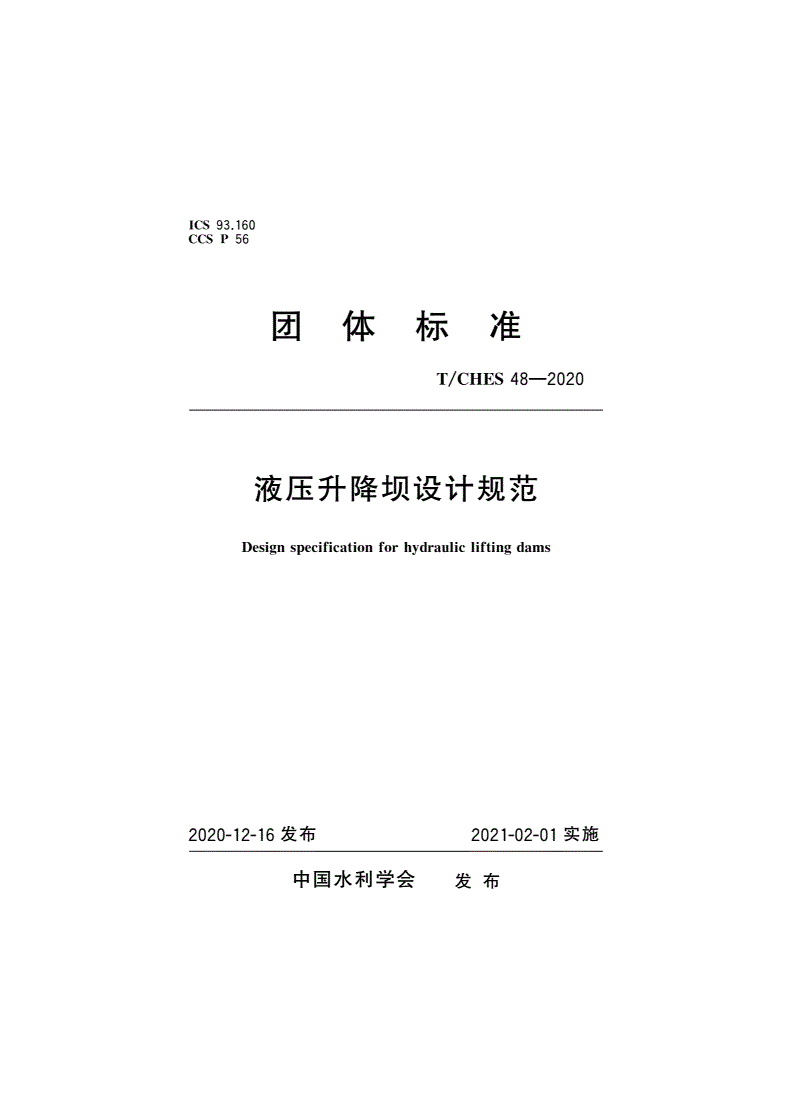 ICS 93.160
CCS P 56

团 体 标 准

T/CHES 48—2020

液压升降坝设计规范

Design specification for hydraulic lifting dams

2020-12-16 发布　　2021-02-01 实施

中国水利学会　发 布